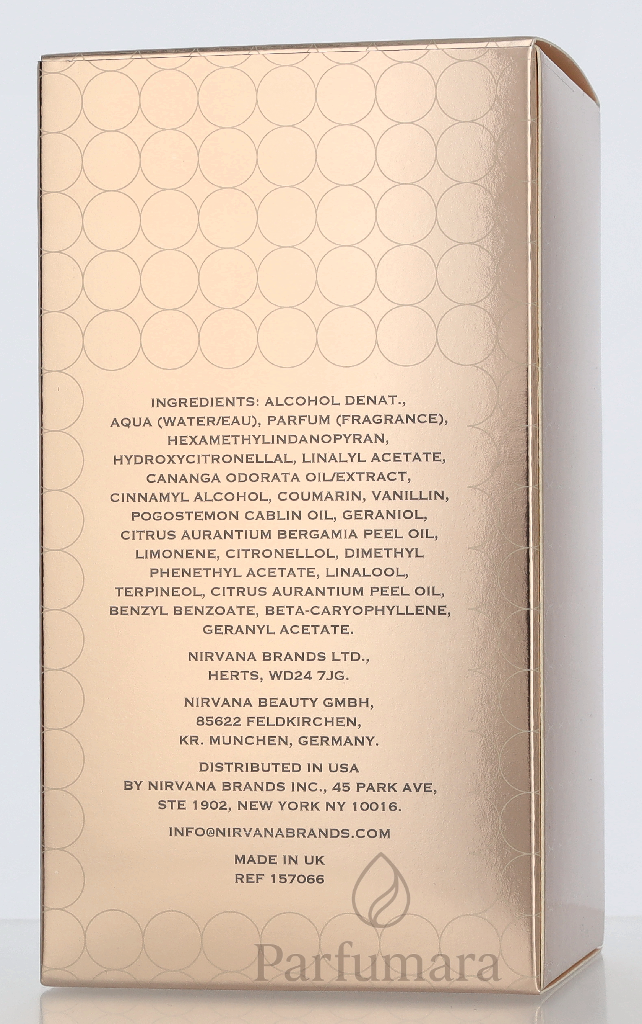 INGREDIENTS: ALCOHOL DENAT., AQUA (WATER/EAU), PARFUM (FRAGRANCE), HEXAMETHYLINDANOPYRAN, HYDROXYCITRONELLAL, LINALYL ACETATE, CANANGA ODORATA OIL/EXTRACT, CINNAMYL ALCOHOL, COUMARIN, VANILLIN, POGOSTEMON CABLIN OIL, GERANIOL, CITRUS AURANTIUM BERGAMIA PEEL OIL, LIMONENE, CITRONELLOL, DIMETHYL PHENETHYL ACETATE, LINALOOL, TERPINEOL, CITRUS AURANTIUM PEEL OIL, BENZYL BENZOATE, BETA-CARYOPHYLLENE, GERANYL ACETATE.

NIRVANA BRANDS LTD.,
HERTS, WD24 7JG.

NIRVANA BEAUTY GMBH,
85622 FELDKIRCHEN,
KR. MUNCHEN, GERMANY.

DISTRIBUTED IN USA
BY NIRVANA BRANDS INC., 45 PARK AVE,
STE 1902, NEW YORK NY 10016.

INFO@NIRVANABRANDS.COM

MADE IN UK
REF 157066

Parfumara